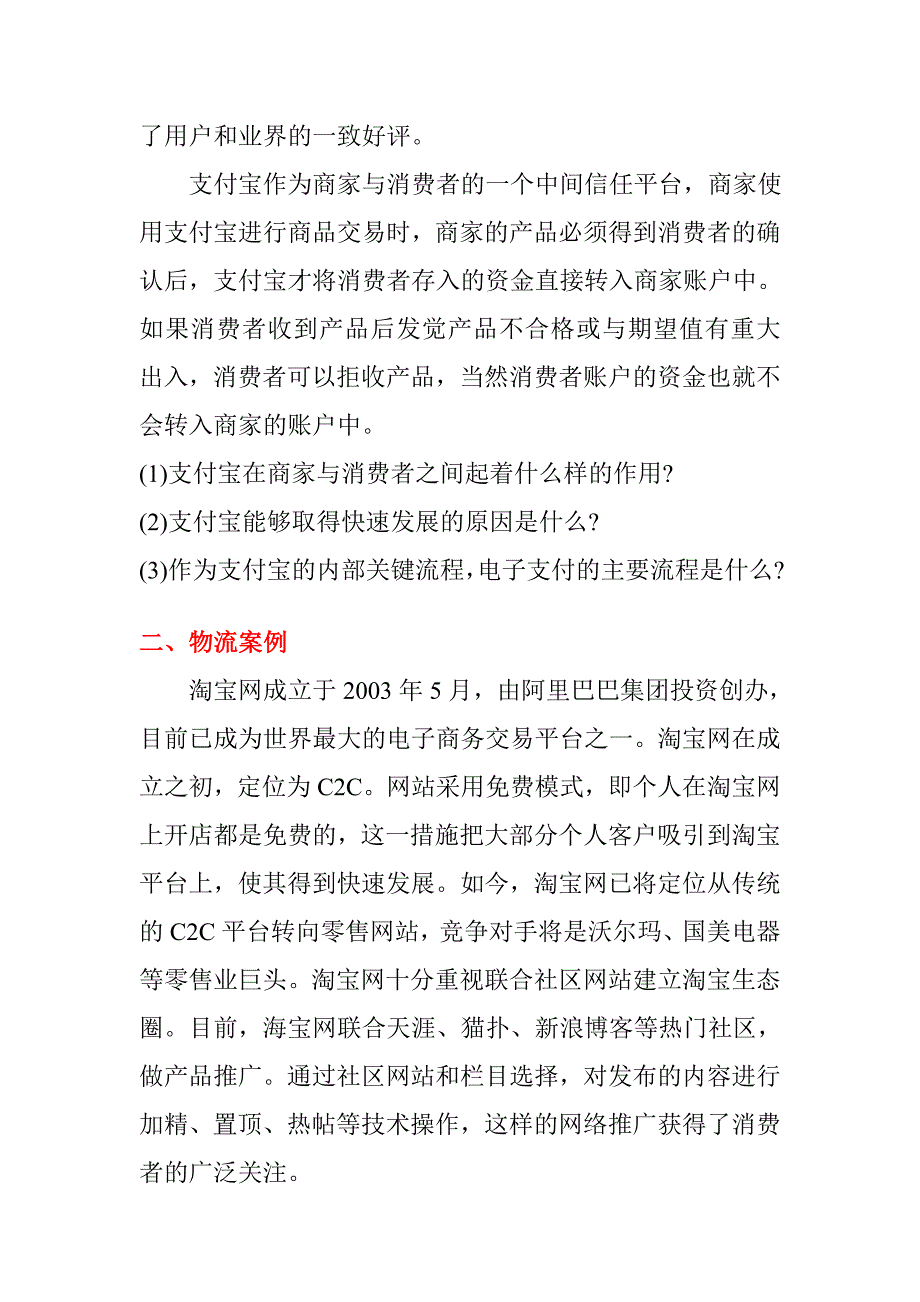 了用户和业界的一致好评。

支付宝作为商家与消费者的一个中间信任平台，商家使用支付宝进行商品交易时，商家的产品必须得到消费者的确认后，支付宝才将消费者存入的资金直接转入商家账户中。如果消费者收到产品后发觉产品不合格或与期望值有重大出入，消费者可以拒收产品，当然消费者账户的资金也就不会转入商家的账户中。

(1)支付宝在商家与消费者之间起着什么样的作用?

(2)支付宝能够取得快速发展的原因是什么?

(3)作为支付宝的内部关键流程,电子支付的主要流程是什么?

二、物流案例

淘宝网成立于 2003 年 5 月，由阿里巴巴集团投资创办，目前已成为世界最大的电子商务交易平台之一。淘宝网在成立之初，定位为 C2C。网站采用免费模式，即个人在淘宝网上开店都是免费的，这一措施把大部分个人客户吸引到淘宝平台上，使其得到快速发展。如今，淘宝网已将定位从传统的 C2C 平台转向零售网站，竞争对手将是沃尔玛、国美电器等零售业巨头。淘宝网十分重视联合社区网站建立淘宝生态圈。目前，海宝网联合天涯、猫扑、新浪博客等热门社区，做产品推广。通过社区网站和栏目选择，对发布的内容进行加精、置顶、热帖等技术操作，这样的网络推广获得了消费者的广泛关注。